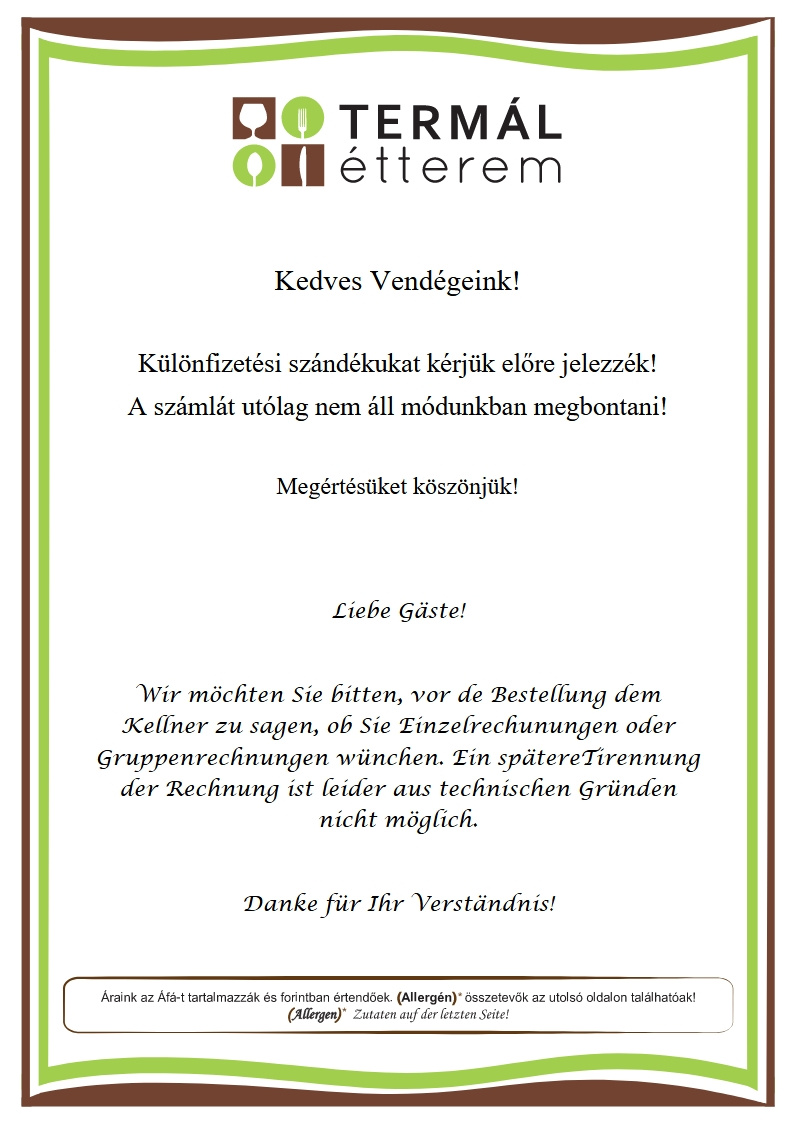 TERMÁL étterem

Kedves Vendégeink!

Különfizetési szándékukat kérjük előre jelezzék!
A számlát utólag nem áll módunkban megbontani!

Megértésüket köszönjük!

Liebe Gäste!

Wir möchten Sie bitten, vor de Bestellung dem Kellner zu sagen, ob Sie Einzelrechunungen oder Gruppenrechnungen wünchen. Ein spätereTirennung der Rechnung ist leider aus technischen Gründen nicht möglich.

Danke für Ihr Verständnis!

Áraink az Áfá-t tartalmazzák és forintban értendőek. (Allergén)* összetevők az utolsó oldalon találhatóak!
(Allergen)* Zutaten auf der letzten Seite!